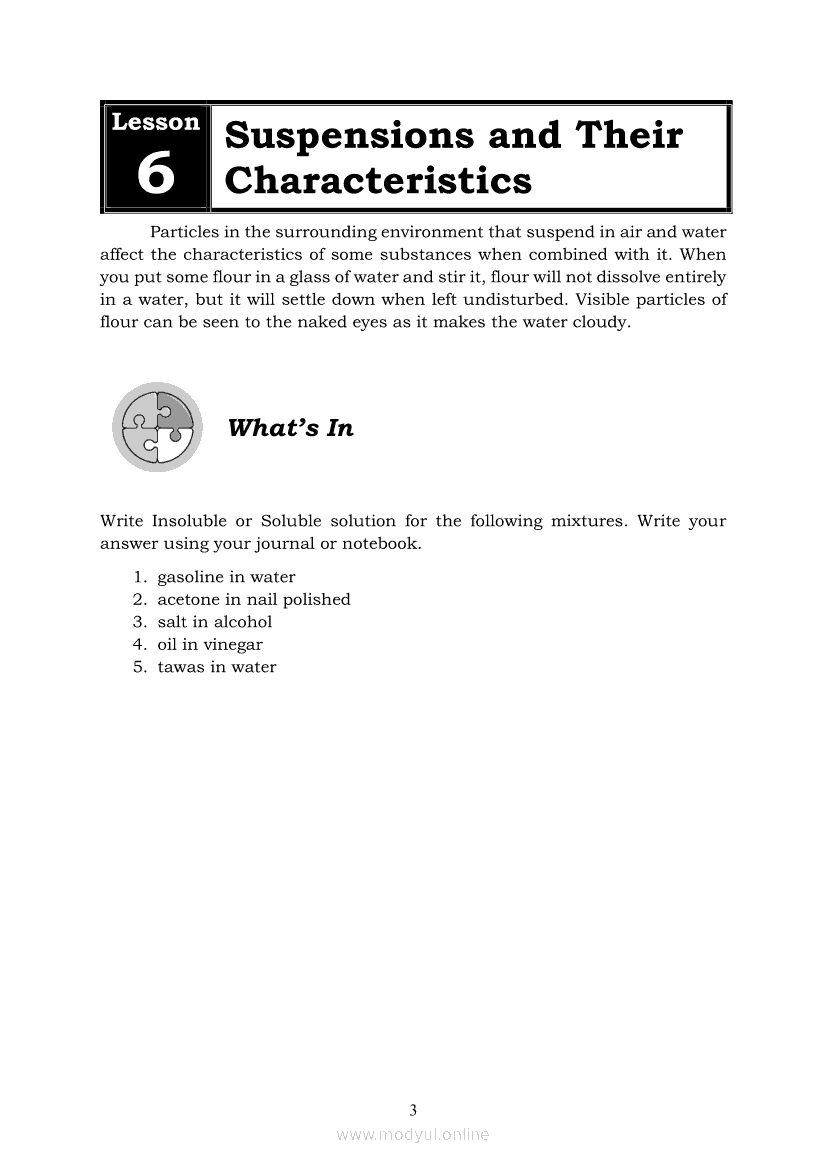 Lesson 6

Suspensions and Their Characteristics

Particles in the surrounding environment that suspend in air and water affect the characteristics of some substances when combined with it. When you put some flour in a glass of water and stir it, flour will not dissolve entirely in a water, but it will settle down when left undisturbed. Visible particles of flour can be seen to the naked eyes as it makes the water cloudy.

What's In

Write Insoluble or Soluble solution for the following mixtures. Write your answer using your journal or notebook.

1. gasoline in water
2. acetone in nail polished
3. salt in alcohol
4. oil in vinegar
5. tawas in water

3

www.modyul.online